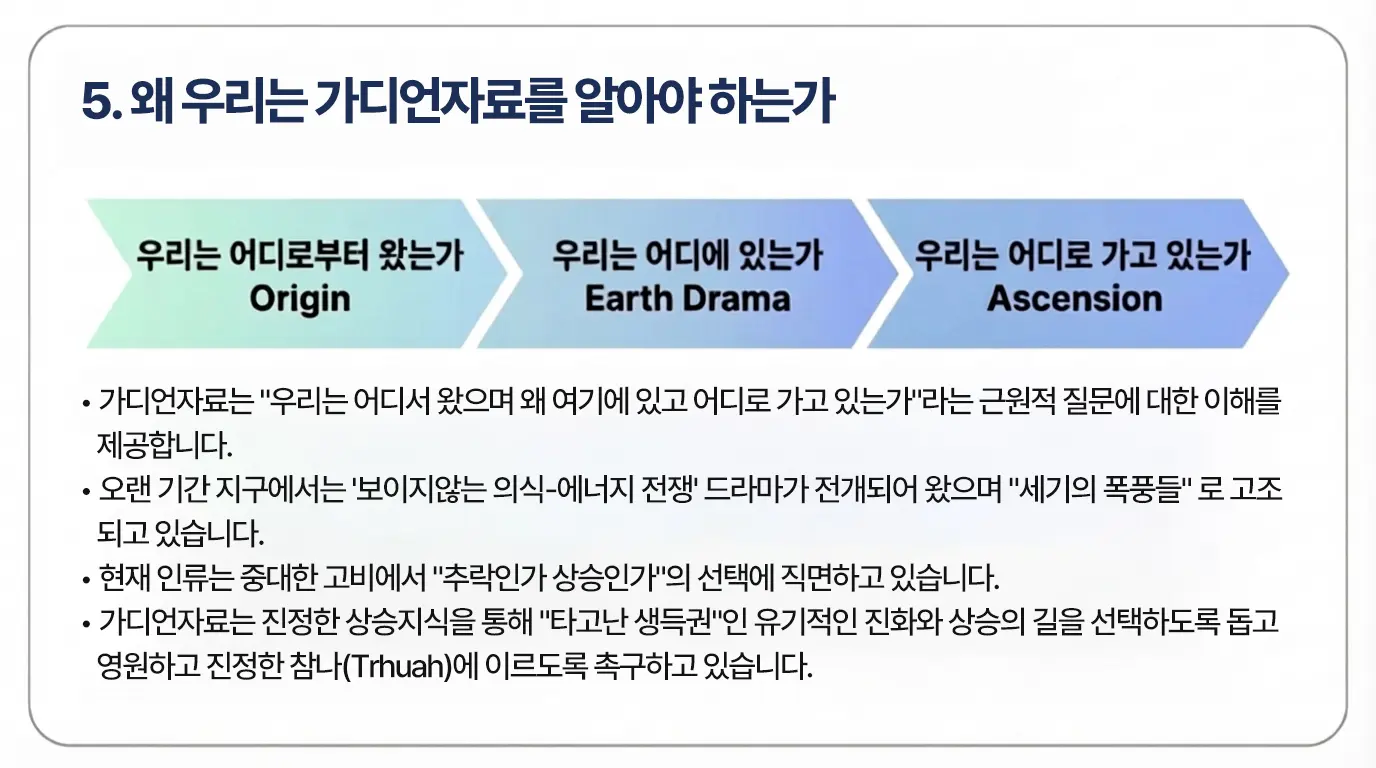 5. 왜 우리는 가디언자료를 알아야 하는가

우리는 어디로부터 왔는가
Origin

우리는 어디에 있는가
Earth Drama

우리는 어디로 가고 있는가
Ascension

• 가디언자료는 "우리는 어디서 왔으며 왜 여기에 있고 어디로 가고 있는가"라는 근원적 질문에 대한 이해를 제공합니다.
• 오랜 기간 지구에서는 '보이지않는 의식-에너지 전쟁' 드라마가 전개되어 왔으며 "세기의 폭풍들" 로 고조되고 있습니다.
• 현재 인류는 중대한 고비에서 "추락인가 상승인가"의 선택에 직면하고 있습니다.
• 가디언자료는 진정한 상승지식을 통해 "타고난 생득권"인 유기적인 진화와 상승의 길을 선택하도록 돕고 영원하고 진정한 참나(Trhuah)에 이르도록 촉구하고 있습니다.